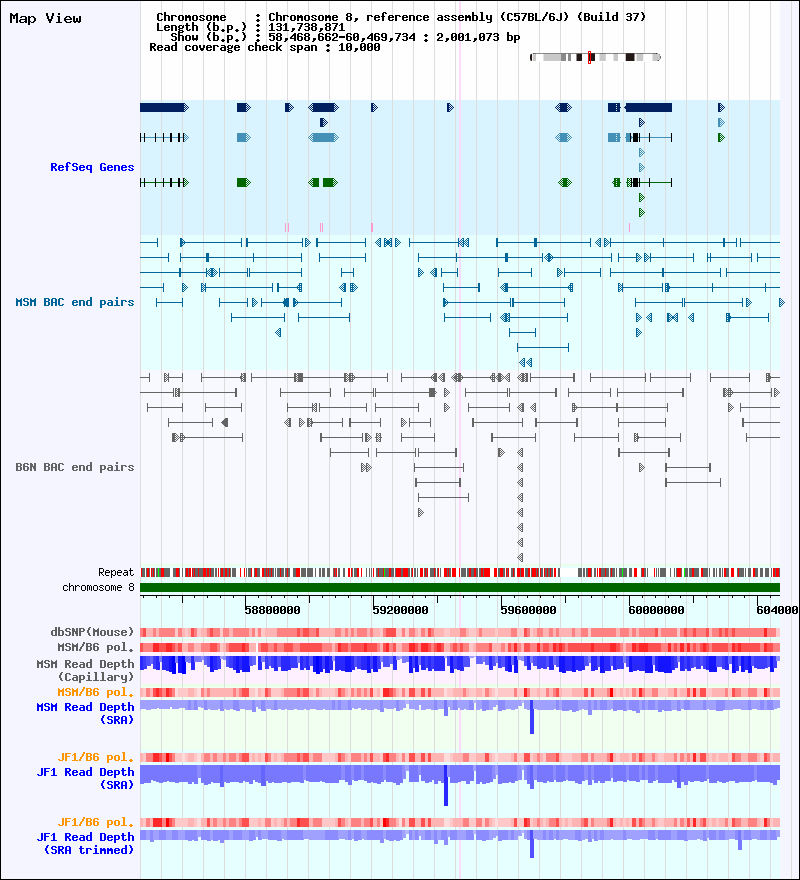 Map View

Chromosome : Chromosome 8, reference assembly (C57BL/6J) (Build 37)
Length (b.p.) : 131,738,871
Show (b.p.) : 58,468,662-60,469,734 : 2,001,073 bp
Read coverage check span : 10,000

RefSeq Genes

MSM BAC end pairs

B6N BAC end pairs

Repeat
chromosome 8

58800000 59200000 59600000 60000000 604000

dbSNP(Mouse)
MSM/B6 pol.
MSM Read Depth (Capillary)
MSM/B6 pol.
MSM Read Depth (SRA)

JF1/B6 pol.
JF1 Read Depth (SRA)

JF1/B6 pol.
JF1 Read Depth (SRA trimmed)